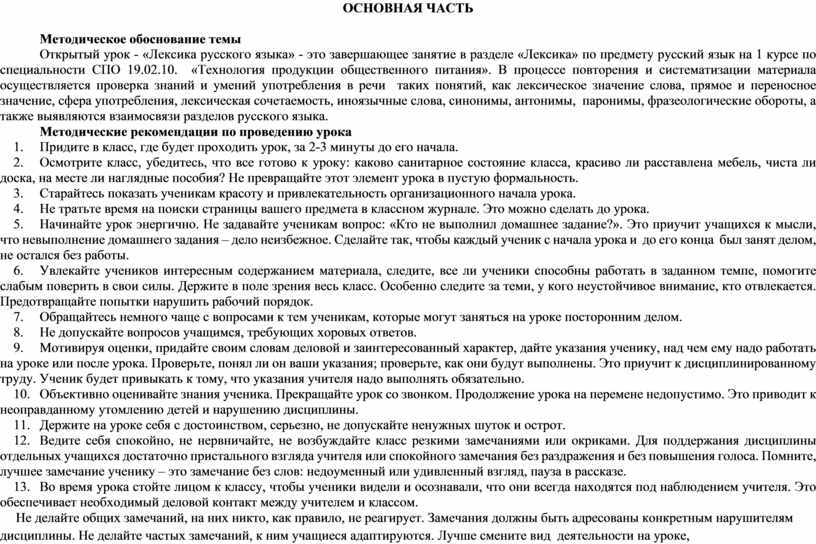 ОСНОВНАЯ ЧАСТЬ

Методическое обоснование темы

Открытый урок - «Лексика русского языка» - это завершающее занятие в разделе «Лексика» по предмету русский язык на 1 курсе по специальности СПО 19.02.10. «Технология продукции общественного питания». В процессе повторения и систематизации материала осуществляется проверка знаний и умений употребления в речи таких понятий, как лексическое значение слова, прямое и переносное значение, сфера употребления, лексическая сочетаемость, иноязычные слова, синонимы, антонимы, паронимы, фразеологические обороты, а также выявляются взаимосвязи разделов русского языка.

Методические рекомендации по проведению урока

1. Придите в класс, где будет проходить урок, за 2-3 минуты до его начала.
2. Осмотрите класс, убедитесь, что все готово к уроку: каково санитарное состояние класса, красиво ли расставлена мебель, чиста ли доска, на месте ли наглядные пособия? Не превращайте этот элемент урока в пустую формальность.
3. Старайтесь показать ученикам красоту и привлекательность организационного начала урока.
4. Не тратьте время на поиски страницы вашего предмета в классном журнале. Это можно сделать до урока.
5. Начинайте урок энергично. Не задавайте ученикам вопрос: «Кто не выполнил домашнее задание?». Это приучит учащихся к мысли, что невыполнение домашнего задания – дело неизбежное. Сделайте так, чтобы каждый ученик с начала урока и до его конца был занят делом, не остался без работы.
6. Увлекайте учеников интересным содержанием материала, следите, все ли ученики способны работать в заданном темпе, помогите слабым поверить в свои силы. Держите в поле зрения весь класс. Особенно следите за теми, у кого неустойчивое внимание, кто отвлекается. Предотвращайте попытки нарушить рабочий порядок.
7. Обращайтесь немного чаще с вопросами к тем ученикам, которые могут заняться на уроке посторонним делом.
8. Не допускайте вопросов учащимся, требующих хоровых ответов.
9. Мотивируя оценки, придайте своим словам деловой и заинтересованный характер, дайте указания ученику, над чем ему надо работать на уроке или после урока. Проверьте, понял ли он ваши указания; проверьте, как они будут выполнены. Это приучит к дисциплинированному труду. Ученик будет привыкать к тому, что указания учителя надо выполнять обязательно.
10. Объективно оценивайте знания ученика. Прекращайте урок со звонком. Продолжение урока на перемене недопустимо. Это приводит к неоправданному утомлению детей и нарушению дисциплины.
11. Держите на уроке себя с достоинством, серьезно, не допускайте ненужных шуток и острот.
12. Ведите себя спокойно, не нервничайте, не возбуждайте класс резкими замечаниями или окриками. Для поддержания дисциплины отдельных учащихся достаточно пристального взгляда учителя или спокойного замечания без раздражения и без повышения голоса. Помните, лучшее замечание ученику – это замечание без слов: недоуменный или удивленный взгляд, пауза в рассказе.
13. Во время урока стойте лицом к классу, чтобы ученики видели и осознавали, что они всегда находятся под наблюдением учителя. Это обеспечивает необходимый деловой контакт между учителем и классом.

Не делайте общих замечаний, на них никто, как правило, не реагирует. Замечания должны быть адресованы конкретным нарушителям дисциплины. Не делайте частых замечаний, к ним учащиеся адаптируются. Лучше смените вид деятельности на уроке,